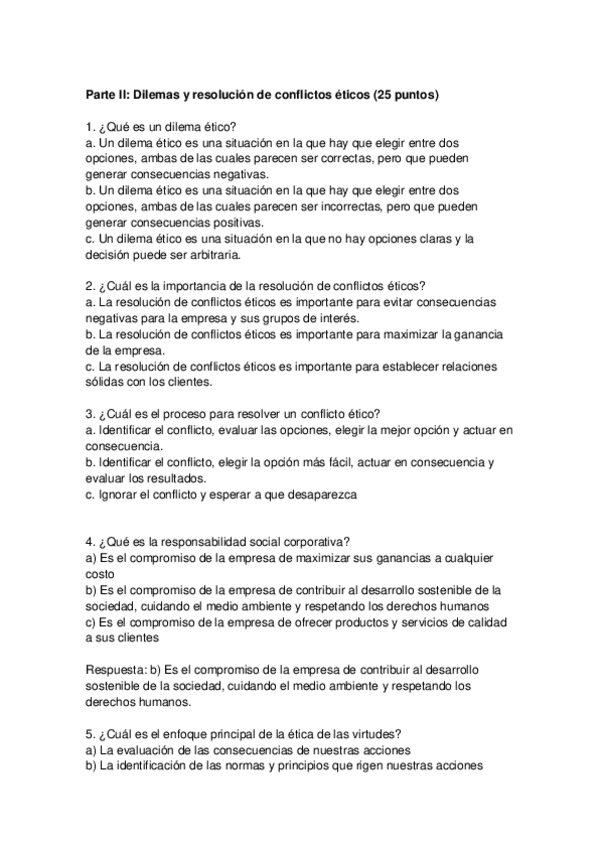 Parte II: Dilemas y resolución de conflictos éticos (25 puntos)

1. ¿Qué es un dilema ético?
a. Un dilema ético es una situación en la que hay que elegir entre dos opciones, ambas de las cuales parecen ser correctas, pero que pueden generar consecuencias negativas.
b. Un dilema ético es una situación en la que hay que elegir entre dos opciones, ambas de las cuales parecen ser incorrectas, pero que pueden generar consecuencias positivas.
c. Un dilema ético es una situación en la que no hay opciones claras y la decisión puede ser arbitraria.

2. ¿Cuál es la importancia de la resolución de conflictos éticos?
a. La resolución de conflictos éticos es importante para evitar consecuencias negativas para la empresa y sus grupos de interés.
b. La resolución de conflictos éticos es importante para maximizar la ganancia de la empresa.
c. La resolución de conflictos éticos es importante para establecer relaciones sólidas con los clientes.

3. ¿Cuál es el proceso para resolver un conflicto ético?
a. Identificar el conflicto, evaluar las opciones, elegir la mejor opción y actuar en consecuencia.
b. Identificar el conflicto, elegir la opción más fácil, actuar en consecuencia y evaluar los resultados.
c. Ignorar el conflicto y esperar a que desaparezca

4. ¿Qué es la responsabilidad social corporativa?
a) Es el compromiso de la empresa de maximizar sus ganancias a cualquier costo
b) Es el compromiso de la empresa de contribuir al desarrollo sostenible de la sociedad, cuidando el medio ambiente y respetando los derechos humanos
c) Es el compromiso de la empresa de ofrecer productos y servicios de calidad a sus clientes

Respuesta: b) Es el compromiso de la empresa de contribuir al desarrollo sostenible de la sociedad, cuidando el medio ambiente y respetando los derechos humanos.

5. ¿Cuál es el enfoque principal de la ética de las virtudes?
a) La evaluación de las consecuencias de nuestras acciones
b) La identificación de las normas y principios que rigen nuestras acciones